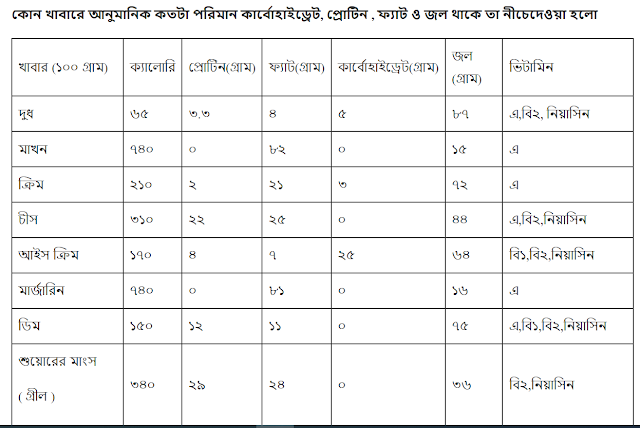 কোন খাবারে আনুমানিক কতটা পরিমান কার্বোহাইড্রেট, প্রোটিন , ফ্যাট ও জল থাকে তা নীচেদেওয়া হলো

| খাবার (১০০ গ্রাম) | ক্যালোরি | প্রোটিন(গ্রাম) | ফ্যাট(গ্রাম) | কার্বোহাইড্রেট(গ্রাম) | জল (গ্রাম) | ভিটামিন |
|---|---|---|---|---|---|---|
| দুধ | ৬৫ | ৩.৩ | ৪ | ৫ | ৮৭ | এ,বি২, নিয়াসিন |
| মাখন | ৭৪০ | ০ | ৮২ | ০ | ১৫ | এ |
| ক্রিম | ২১০ | ২ | ২১ | ৩ | ৭২ | এ |
| চীস | ৩১০ | ২২ | ২৫ | ০ | ৪৪ | এ,বি২,নিয়াসিন |
| আইস ক্রিম | ১৭০ | ৪ | ৭ | ২৫ | ৬৪ | বি১,বি২,নিয়াসিন |
| মার্জারিন | ৭৪০ | ০ | ৮১ | ০ | ১৬ | এ |
| ডিম | ১৫০ | ১২ | ১১ | ০ | ৭৫ | এ,বি১,বি২,নিয়াসিন |
| শুয়োরের মাংস ( গ্রীল ) | ৩৪০ | ২৯ | ২৪ | ০ | ৩৬ | বি২,নিয়াসিন |